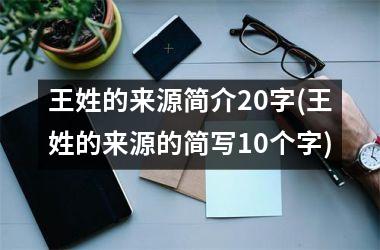 王姓的来源简介20字(王姓的来源的简写10个字)